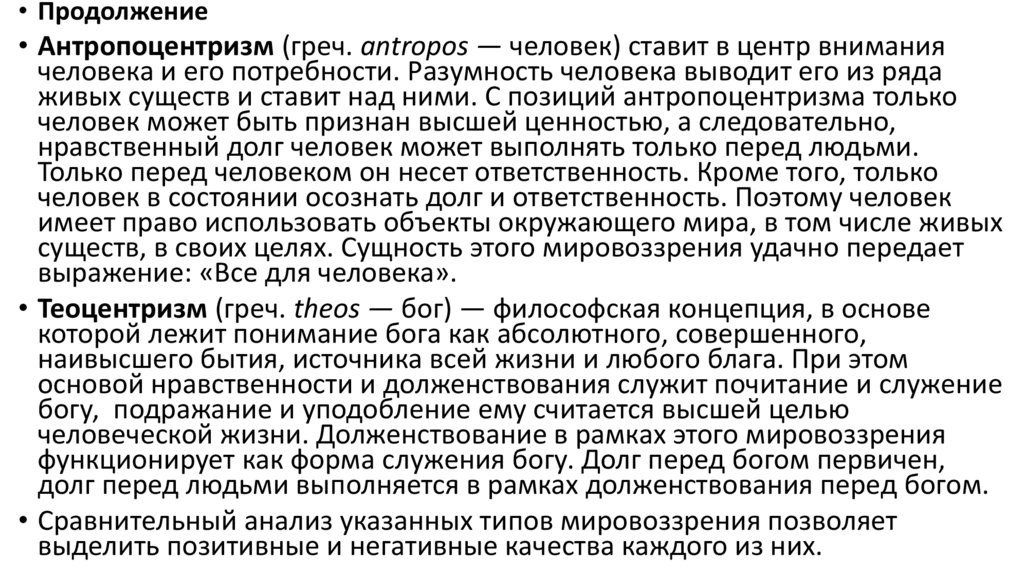 • Продолжение

• Антропоцентризм (греч. antropos — человек) ставит в центр внимания человека и его потребности. Разумность человека выводит его из ряда живых существ и ставит над ними. С позиций антропоцентризма только человек может быть признан высшей ценностью, а следовательно, нравственный долг человек может выполнять только перед людьми. Только перед человеком он несет ответственность. Кроме того, только человек в состоянии осознать долг и ответственность. Поэтому человек имеет право использовать объекты окружающего мира, в том числе живых существ, в своих целях. Сущность этого мировоззрения удачно передает выражение: «Все для человека».

• Теоцентризм (греч. theos — бог) — философская концепция, в основе которой лежит понимание бога как абсолютного, совершенного, наивысшего бытия, источника всей жизни и любого блага. При этом основой нравственности и долженствования служит почитание и служение богу, подражание и уподобление ему считается высшей целью человеческой жизни. Долженствование в рамках этого мировоззрения функционирует как форма служения богу. Долг перед богом первичен, долг перед людьми выполняется в рамках долженствования перед богом.

• Сравнительный анализ указанных типов мировоззрения позволяет выделить позитивные и негативные качества каждого из них.